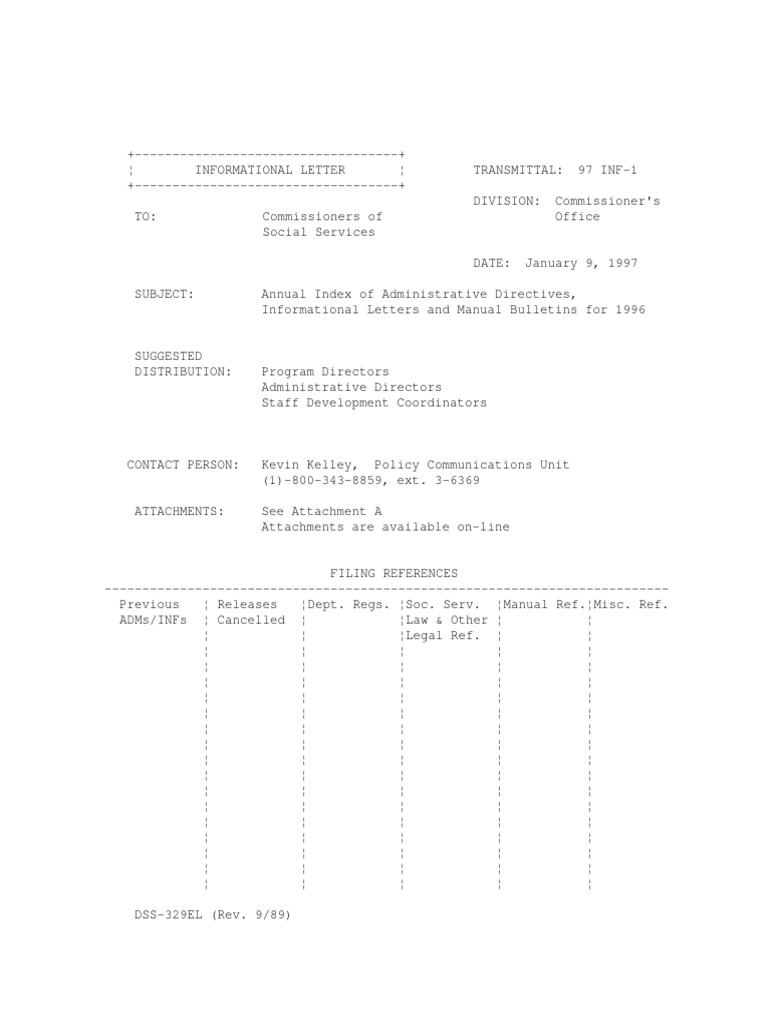 INFORMATIONAL LETTER

TRANSMITTAL: 97 INF-1

DIVISION: Commissioner's Office

TO: Commissioners of Social Services

DATE: January 9, 1997

SUBJECT: Annual Index of Administrative Directives, Informational Letters and Manual Bulletins for 1996

SUGGESTED DISTRIBUTION: Program Directors
Administrative Directors
Staff Development Coordinators

CONTACT PERSON: Kevin Kelley, Policy Communications Unit (1)-800-343-8859, ext. 3-6369

ATTACHMENTS: See Attachment A
Attachments are available on-line

FILING REFERENCES

| Previous ADMs/INFs | Releases Cancelled | Dept. Regs. | Soc. Serv. Law & Other Legal Ref. | Manual Ref. | Misc. Ref. |
|---|---|---|---|---|---|
| | | | | | |

DSS-329EL (Rev. 9/89)